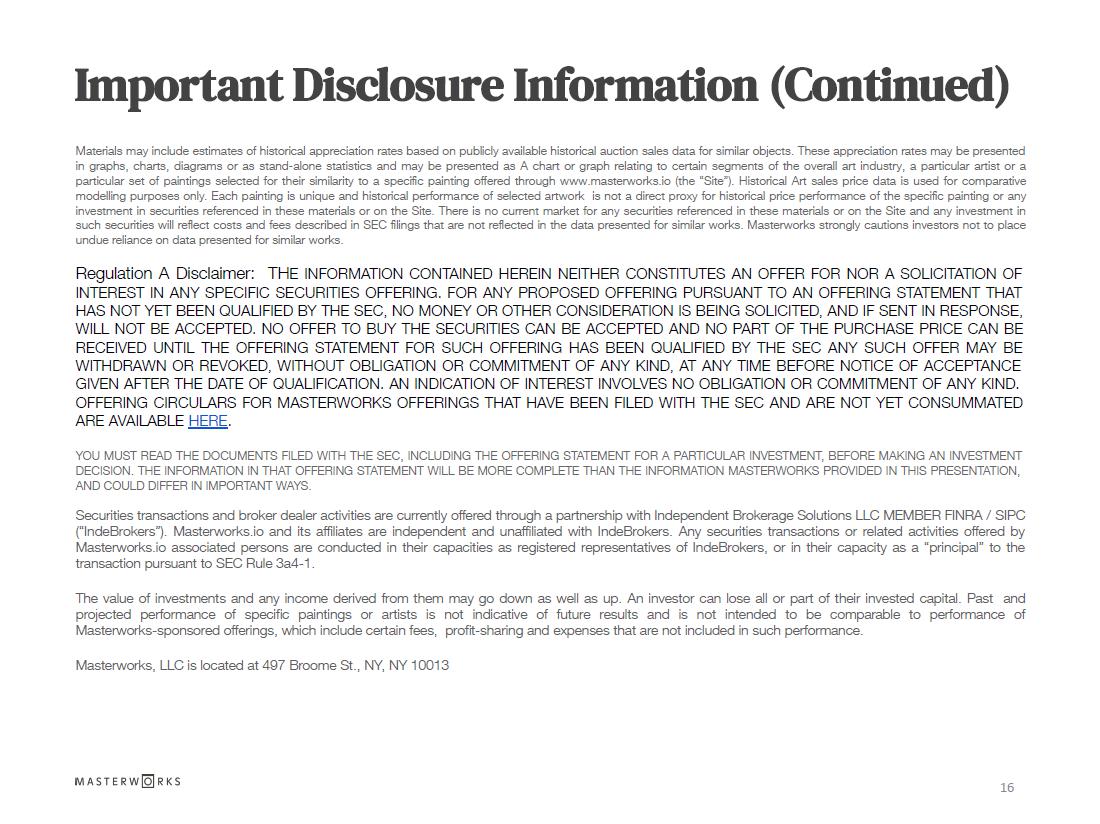 Important Disclosure Information (Continued)

Materials may include estimates of historical appreciation rates based on publicly available historical auction sales data for similar objects. These appreciation rates may be presented in graphs, charts, diagrams or as stand-alone statistics and may be presented as A chart or graph relating to certain segments of the overall art industry, a particular artist or a particular set of paintings selected for their similarity to a specific painting offered through www.masterworks.io (the "Site"). Historical Art sales price data is used for comparative modelling purposes only. Each painting is unique and historical performance of selected artwork is not a direct proxy for historical price performance of the specific painting or any investment in securities referenced in these materials or on the Site. There is no current market for any securities referenced in these materials or on the Site and any investment in such securities will reflect costs and fees described in SEC filings that are not reflected in the data presented for similar works. Masterworks strongly cautions investors not to place undue reliance on data presented for similar works.

Regulation A Disclaimer: THE INFORMATION CONTAINED HEREIN NEITHER CONSTITUTES AN OFFER FOR NOR A SOLICITATION OF INTEREST IN ANY SPECIFIC SECURITIES OFFERING. FOR ANY PROPOSED OFFERING PURSUANT TO AN OFFERING STATEMENT THAT HAS NOT YET BEEN QUALIFIED BY THE SEC, NO MONEY OR OTHER CONSIDERATION IS BEING SOLICITED, AND IF SENT IN RESPONSE, WILL NOT BE ACCEPTED. NO OFFER TO BUY THE SECURITIES CAN BE ACCEPTED AND NO PART OF THE PURCHASE PRICE CAN BE RECEIVED UNTIL THE OFFERING STATEMENT FOR SUCH OFFERING HAS BEEN QUALIFIED BY THE SEC ANY SUCH OFFER MAY BE WITHDRAWN OR REVOKED, WITHOUT OBLIGATION OR COMMITMENT OF ANY KIND, AT ANY TIME BEFORE NOTICE OF ACCEPTANCE GIVEN AFTER THE DATE OF QUALIFICATION. AN INDICATION OF INTEREST INVOLVES NO OBLIGATION OR COMMITMENT OF ANY KIND. OFFERING CIRCULARS FOR MASTERWORKS OFFERINGS THAT HAVE BEEN FILED WITH THE SEC AND ARE NOT YET CONSUMMATED ARE AVAILABLE HERE.

YOU MUST READ THE DOCUMENTS FILED WITH THE SEC, INCLUDING THE OFFERING STATEMENT FOR A PARTICULAR INVESTMENT, BEFORE MAKING AN INVESTMENT DECISION. THE INFORMATION IN THAT OFFERING STATEMENT WILL BE MORE COMPLETE THAN THE INFORMATION MASTERWORKS PROVIDED IN THIS PRESENTATION, AND COULD DIFFER IN IMPORTANT WAYS.

Securities transactions and broker dealer activities are currently offered through a partnership with Independent Brokerage Solutions LLC MEMBER FINRA / SIPC ("IndeBrokers"). Masterworks.io and its affiliates are independent and unaffiliated with IndeBrokers. Any securities transactions or related activities offered by Masterworks.io associated persons are conducted in their capacities as registered representatives of IndeBrokers, or in their capacity as a "principal" to the transaction pursuant to SEC Rule 3a4-1.

The value of investments and any income derived from them may go down as well as up. An investor can lose all or part of their invested capital. Past and projected performance of specific paintings or artists is not indicative of future results and is not intended to be comparable to performance of Masterworks-sponsored offerings, which include certain fees, profit-sharing and expenses that are not included in such performance.

Masterworks, LLC is located at 497 Broome St., NY, NY 10013

MASTERWORKS

16